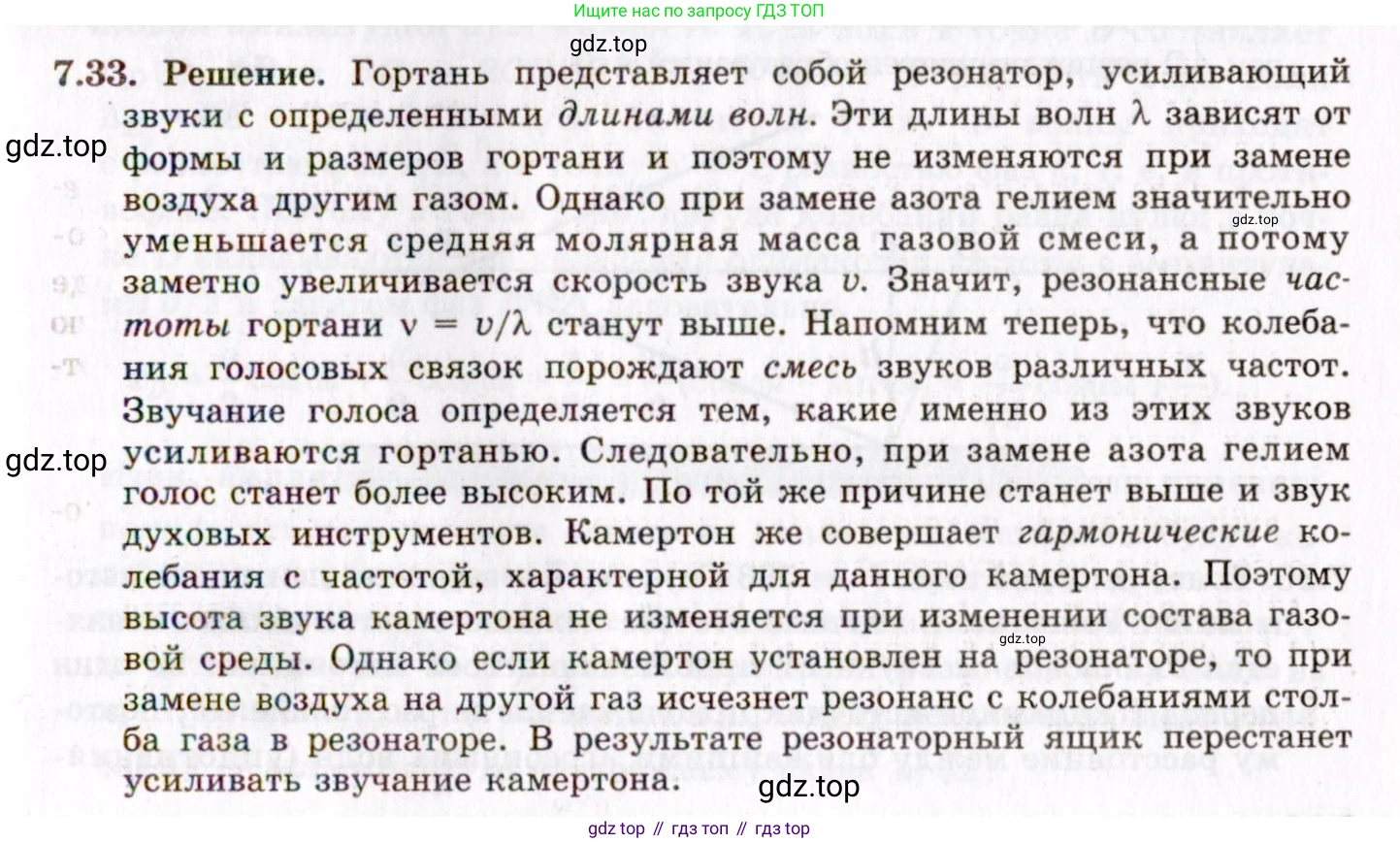 Ищите нас по запросу ГДЗ ТОП

gdz.top

7.33. Решение. Гортань представляет собой резонатор, усиливающий звуки с определенными длинами волн. Эти длины волн $\lambda$ зависят от формы и размеров гортани и поэтому не изменяются при замене воздуха другим газом. Однако при замене азота гелием значительно уменьшается средняя молярная масса газовой смеси, а потому заметно увеличивается скорость звука $v$. Значит, резонансные частоты гортани $\nu = v/\lambda$ станут выше. Напомним теперь, что колебания голосовых связок порождают смесь звуков различных частот. Звучание голоса определяется тем, какие именно из этих звуков усиливаются гортанью. Следовательно, при замене азота гелием голос станет более высоким. По той же причине станет выше и звук духовых инструментов. Камертон же совершает гармонические колебания с частотой, характерной для данного камертона. Поэтому высота звука камертона не изменяется при изменении состава газовой среды. Однако если камертон установлен на резонаторе, то при замене воздуха на другой газ исчезнет резонанс с колебаниями столба газа в резонаторе. В результате резонаторный ящик перестанет усиливать звучание камертона.

gdz.top

gdz.top

gdz.top

gdz.top

gdz.top

gdz top // гдз топ // гдз top